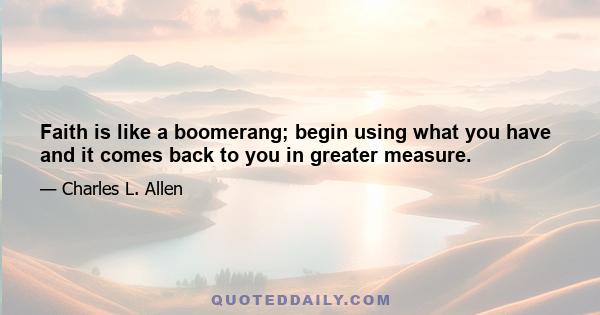 Faith is like a boomerang; begin using what you have and it comes back to you in greater measure.

— Charles L. Allen

QUOTEDDAILY.COM